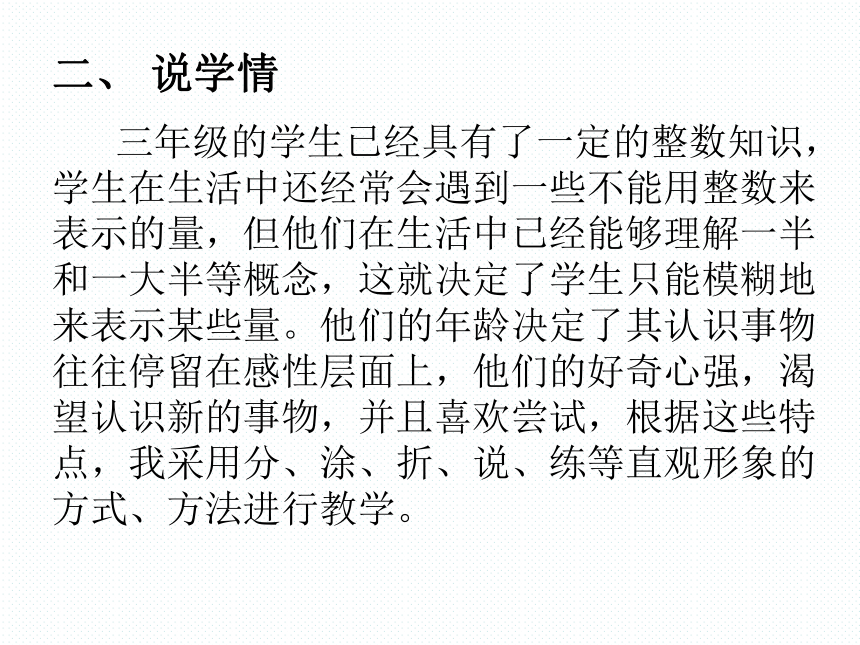 二、 说学情

三年级的学生已经具有了一定的整数知识，学生在生活中还经常会遇到一些不能用整数来表示的量，但他们在生活中已经能够理解一半和一大半等概念，这就决定了学生只能模糊地来表示某些量。他们的年龄决定了其认识事物往往停留在感性层面上，他们的好奇心强，渴望认识新的事物，并且喜欢尝试，根据这些特点，我采用分、涂、折、说、练等直观形象的方式、方法进行教学。